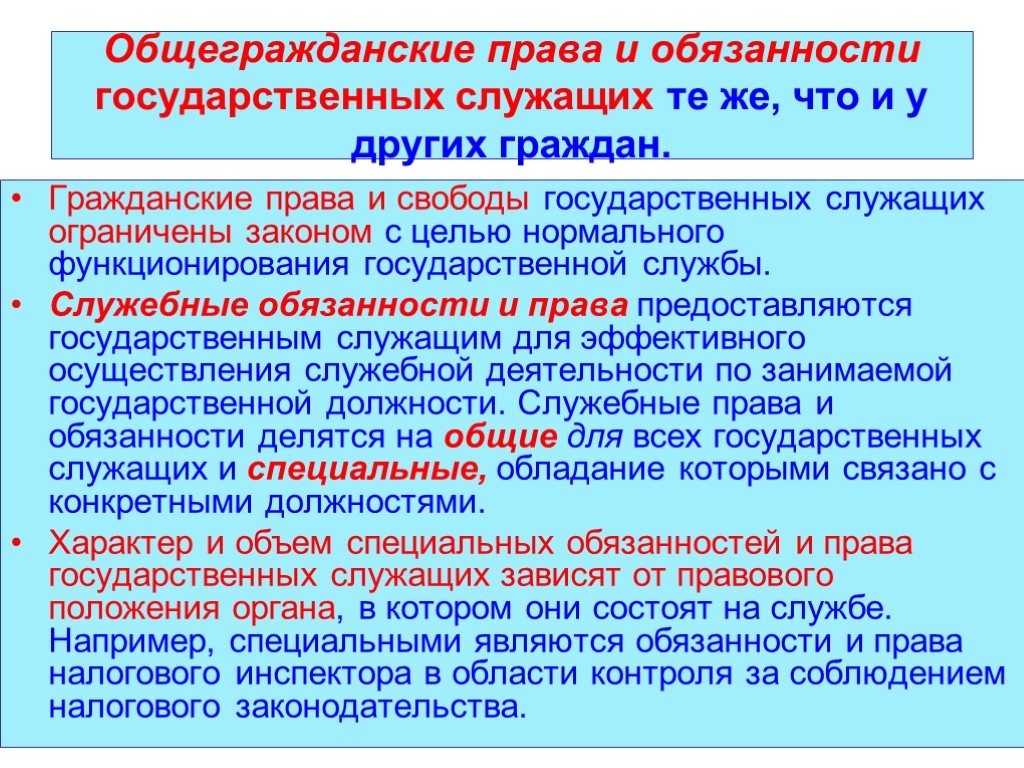 Общегражданские права и обязанности государственных служащих те же, что и у других граждан.

• Гражданские права и свободы государственных служащих ограничены законом с целью нормального функционирования государственной службы.
• Служебные обязанности и права предоставляются государственным служащим для эффективного осуществления служебной деятельности по занимаемой государственной должности. Служебные права и обязанности делятся на общие для всех государственных служащих и специальные, обладание которыми связано с конкретными должностями.
• Характер и объем специальных обязанностей и права государственных служащих зависят от правового положения органа, в котором они состоят на службе. Например, специальными являются обязанности и права налогового инспектора в области контроля за соблюдением налогового законодательства.